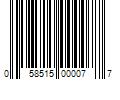 0 58515 00007 7